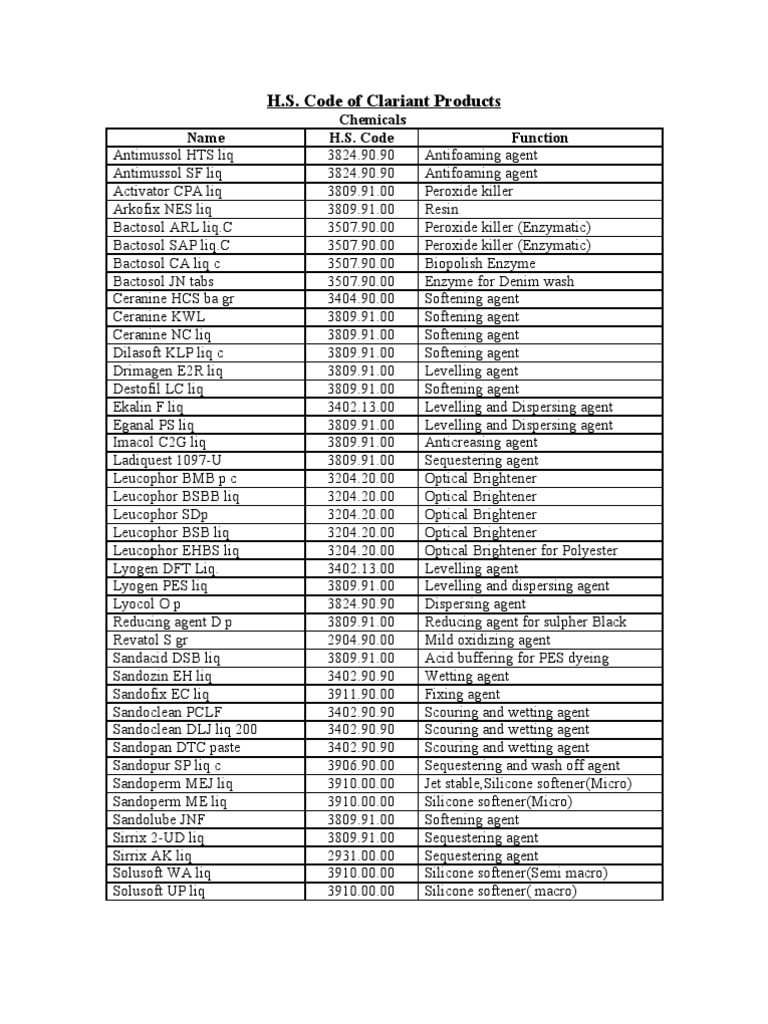 H.S. Code of Clariant Products

Chemicals

| Name | H.S. Code | Function |
|---|---|---|
| Antimussol HTS liq | 3824.90.90 | Antifoaming agent |
| Antimussol SF liq | 3824.90.90 | Antifoaming agent |
| Activator CPA liq | 3809.91.00 | Peroxide killer |
| Arkofix NES liq | 3809.91.00 | Resin |
| Bactosol ARL liq.C | 3507.90.00 | Peroxide killer (Enzymatic) |
| Bactosol SAP liq.C | 3507.90.00 | Peroxide killer (Enzymatic) |
| Bactosol CA liq c | 3507.90.00 | Biopolish Enzyme |
| Bactosol JN tabs | 3507.90.00 | Enzyme for Denim wash |
| Ceranine HCS ba gr | 3404.90.00 | Softening agent |
| Ceranine KWL | 3809.91.00 | Softening agent |
| Ceranine NC liq | 3809.91.00 | Softening agent |
| Dilasoft KLP liq c | 3809.91.00 | Softening agent |
| Drimagen E2R liq | 3809.91.00 | Levelling agent |
| Destofil LC liq | 3809.91.00 | Softening agent |
| Ekalin F liq | 3402.13.00 | Levelling and Dispersing agent |
| Eganal PS liq | 3809.91.00 | Levelling and Dispersing agent |
| Imacol C2G liq | 3809.91.00 | Anticreasing agent |
| Ladiquest 1097-U | 3809.91.00 | Sequestering agent |
| Leucophor BMB p c | 3204.20.00 | Optical Brightener |
| Leucophor BSBB liq | 3204.20.00 | Optical Brightener |
| Leucophor SDp | 3204.20.00 | Optical Brightener |
| Leucophor BSB liq | 3204.20.00 | Optical Brightener |
| Leucophor EHBS liq | 3204.20.00 | Optical Brightener for Polyester |
| Lyogen DFT Liq. | 3402.13.00 | Levelling agent |
| Lyogen PES liq | 3809.91.00 | Levelling and dispersing agent |
| Lyocol O p | 3824.90.90 | Dispersing agent |
| Reducing agent D p | 3809.91.00 | Reducing agent for sulpher Black |
| Revatol S gr | 2904.90.00 | Mild oxidizing agent |
| Sandacid DSB liq | 3809.91.00 | Acid buffering for PES dyeing |
| Sandozin EH liq | 3402.90.90 | Wetting agent |
| Sandofix EC liq | 3911.90.00 | Fixing agent |
| Sandoclean PCLF | 3402.90.90 | Scouring and wetting agent |
| Sandoclean DLJ liq 200 | 3402.90.90 | Scouring and wetting agent |
| Sandopan DTC paste | 3402.90.90 | Scouring and wetting agent |
| Sandopur SP liq c | 3906.90.00 | Sequestering and wash off agent |
| Sandoperm MEJ liq | 3910.00.00 | Jet stable,Silicone softener(Micro) |
| Sandoperm ME liq | 3910.00.00 | Silicone softener(Micro) |
| Sandolube JNF | 3809.91.00 | Softening agent |
| Sirrix 2-UD liq | 3809.91.00 | Sequestering agent |
| Sirrix AK liq | 2931.00.00 | Sequestering agent |
| Solusoft WA liq | 3910.00.00 | Silicone softener(Semi macro) |
| Solusoft UP liq | 3910.00.00 | Silicone softener( macro) |